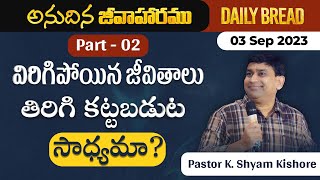 అనుదిన జీవాహారము

DAILY BREAD

03 Sep 2023

Part - 02

విరిగిపోయిన జీవితాలు తిరిగి కట్టబడుట సాధ్యమా?

Pastor K. Shyam Kishore